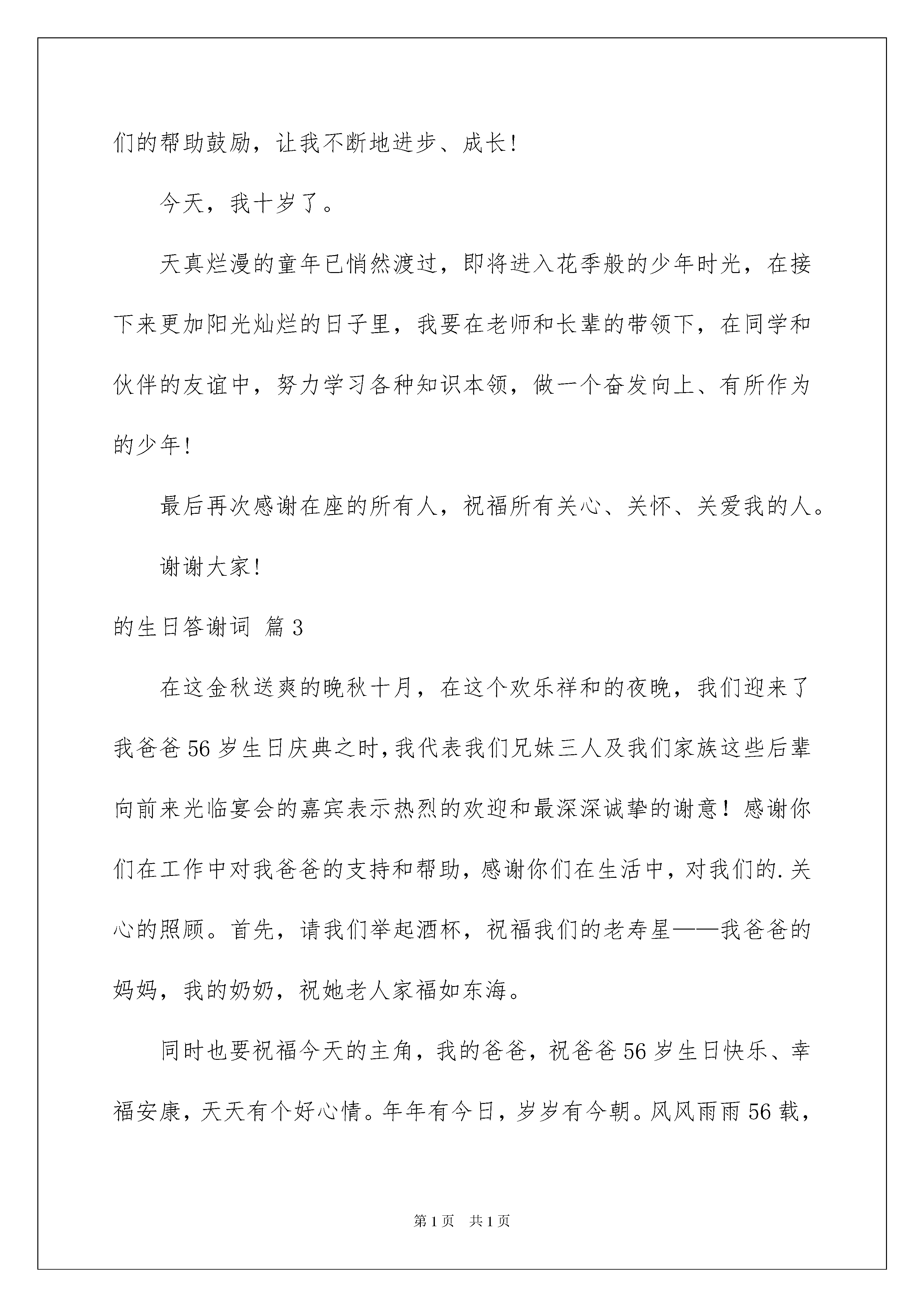 们的帮助鼓励，让我不断地进步、成长!

今天，我十岁了。

天真烂漫的童年已悄然渡过，即将进入花季般的少年时光，在接下来更加阳光灿烂的日子里，我要在老师和长辈的带领下，在同学和伙伴的友谊中，努力学习各种知识本领，做一个奋发向上、有所作为的少年!

最后再次感谢在座的所有人，祝福所有关心、关怀、关爱我的人。

谢谢大家!

的生日答谢词 篇3

在这金秋送爽的晚秋十月，在这个欢乐祥和的夜晚，我们迎来了我爸爸56岁生日庆典之时，我代表我们兄妹三人及我们家族这些后辈向前来光临宴会的嘉宾表示热烈的欢迎和最深深诚挚的谢意！感谢你们在工作中对我爸爸的支持和帮助，感谢你们在生活中，对我们的.关心的照顾。首先，请我们举起酒杯，祝福我们的老寿星——我爸爸的妈妈，我的奶奶，祝她老人家福如东海。

同时也要祝福今天的主角，我的爸爸，祝爸爸56岁生日快乐、幸福安康，天天有个好心情。年年有今日，岁岁有今朝。风风雨雨56载，

第1页 共1页